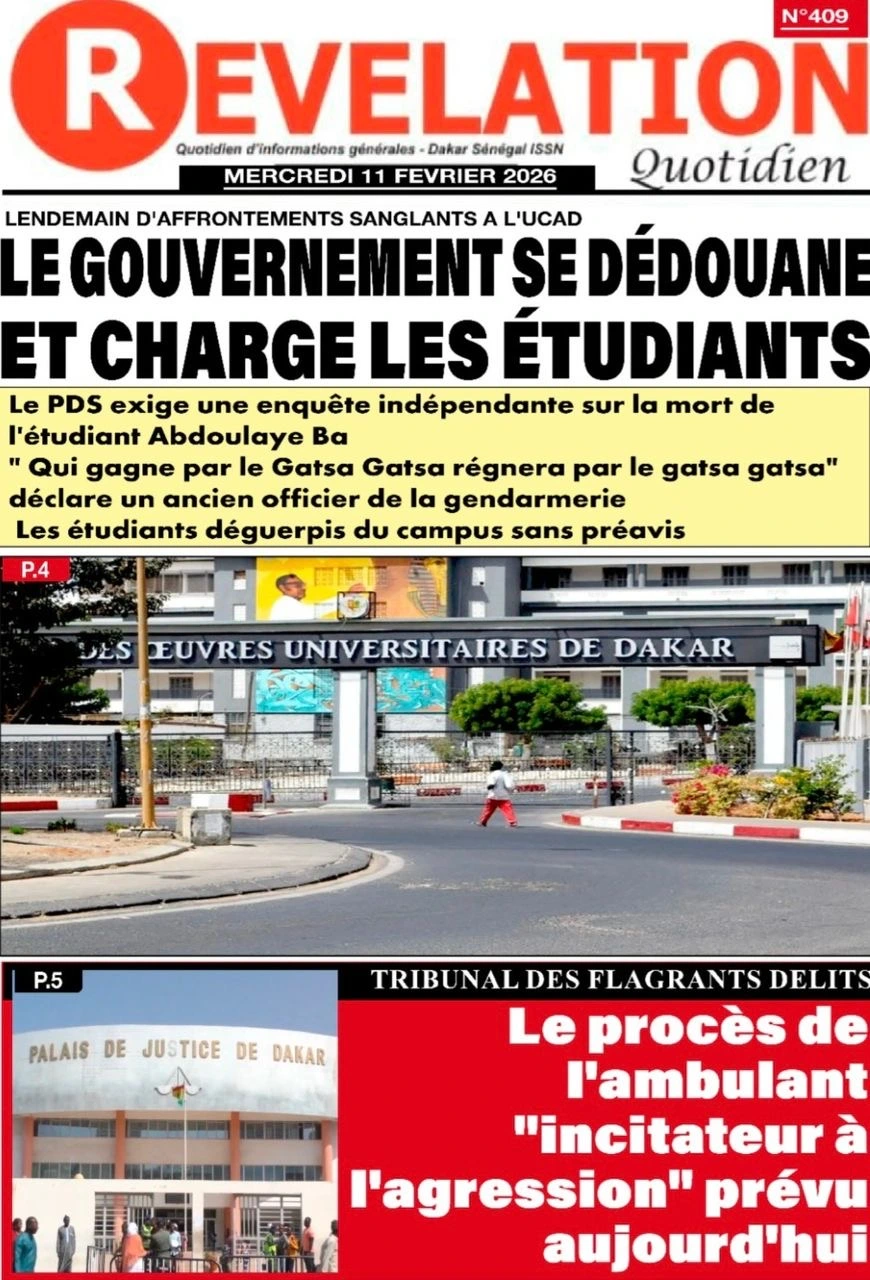 N°409

REVELATION

Quotidien d'informations générales - Dakar Sénégal ISSN

Quotidien

MERCREDI 11 FEVRIER 2026

LENDEMAIN D'AFFRONTEMENTS SANGLANTS A L'UCAD

LE GOUVERNEMENT SE DÉDOUANE ET CHARGE LES ÉTUDIANTS

Le PDS exige une enquête indépendante sur la mort de l'étudiant Abdoulaye Ba

" Qui gagne par le Gatsa Gatsa régnera par le gatsa gatsa" déclare un ancien officier de la gendarmerie

Les étudiants déguerpis du campus sans préavis

P.4

DES ŒUVRES UNIVERSITAIRES DE DAKAR

P.5

PALAIS DE JUSTICE DE DAKAR

TRIBUNAL DES FLAGRANTS DELITS

Le procès de l'ambulant "incitateur à l'agression" prévu aujourd'hui